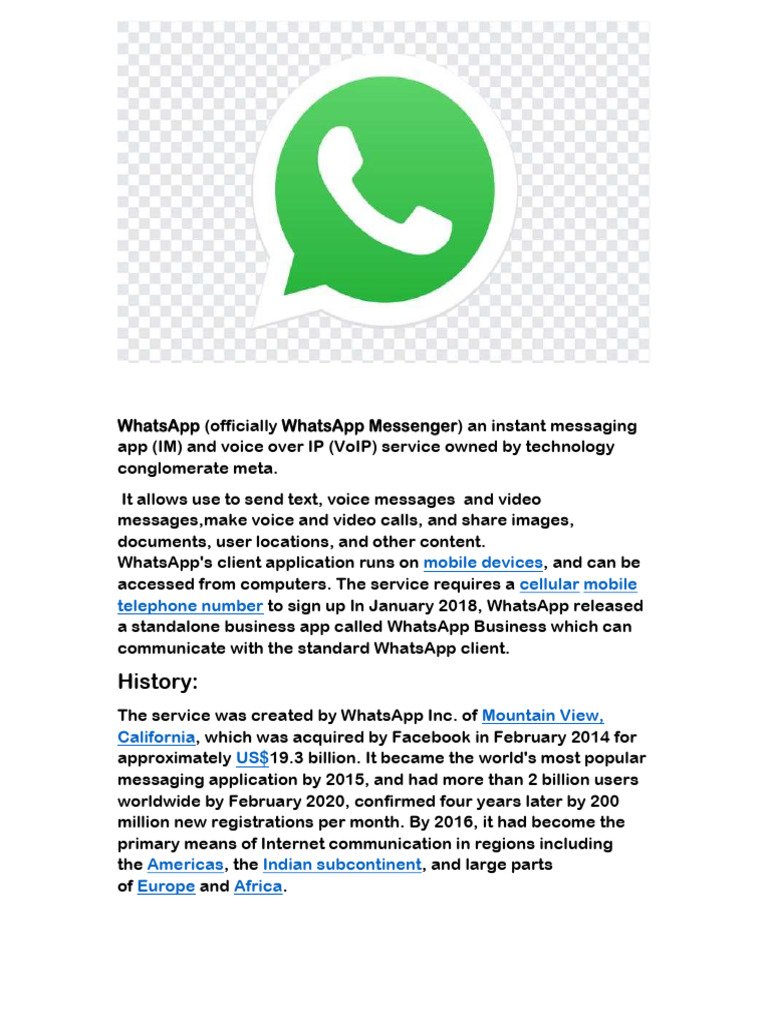 WhatsApp (officially WhatsApp Messenger) an instant messaging app (IM) and voice over IP (VoIP) service owned by technology conglomerate meta.

It allows use to send text, voice messages and video messages,make voice and video calls, and share images, documents, user locations, and other content.
WhatsApp's client application runs on mobile devices, and can be accessed from computers. The service requires a cellular mobile telephone number to sign up In January 2018, WhatsApp released a standalone business app called WhatsApp Business which can communicate with the standard WhatsApp client.

History:

The service was created by WhatsApp Inc. of Mountain View, California, which was acquired by Facebook in February 2014 for approximately US$19.3 billion. It became the world's most popular messaging application by 2015, and had more than 2 billion users worldwide by February 2020, confirmed four years later by 200 million new registrations per month. By 2016, it had become the primary means of Internet communication in regions including the Americas, the Indian subcontinent, and large parts of Europe and Africa.